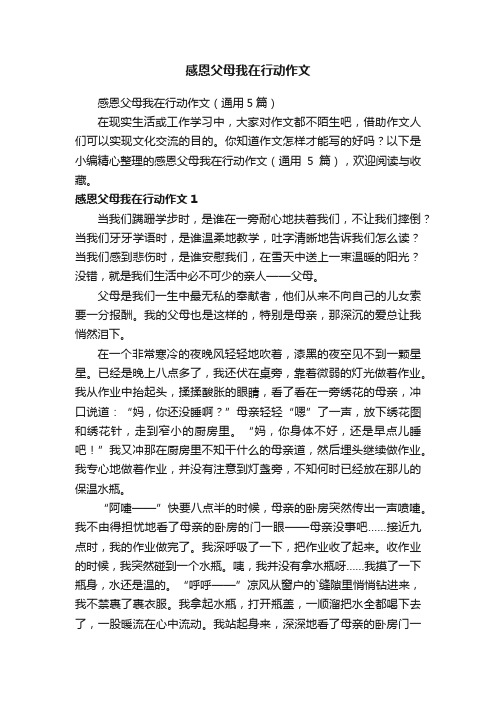 感恩父母我在行动作文

感恩父母我在行动作文（通用 5 篇）

在现实生活或工作学习中，大家对作文都不陌生吧，借助作文人们可以实现文化交流的目的。你知道作文怎样才能写的好吗？以下是小编精心整理的感恩父母我在行动作文（通用 5 篇），欢迎阅读与收藏。

感恩父母我在行动作文 1

当我们蹒跚学步时，是谁在一旁耐心地扶着我们，不让我们摔倒？当我们牙牙学语时，是谁温柔地教学，吐字清晰地告诉我们怎么读？当我们感到悲伤时，是谁安慰我们，在雪天中送上一束温暖的阳光？没错，就是我们生活中必不可少的亲人——父母。

父母是我们一生中最无私的奉献者，他们从来不向自己的儿女索要一分报酬。我的父母也是这样的，特别是母亲，那深沉的爱总让我悄然泪下。

在一个非常寒冷的夜晚风轻轻地吹着，漆黑的夜空见不到一颗星星。已经是晚上八点多了，我还伏在桌旁，靠着微弱的灯光做着作业。我从作业中抬起头，揉揉酸胀的眼睛，看了看在一旁绣花的母亲，冲口说道：“妈，你还没睡啊？”母亲轻轻“嗯”了一声，放下绣花图和绣花针，走到窄小的厨房里。“妈，你身体不好，还是早点儿睡吧！”我又冲那在厨房里不知干什么的母亲道，然后埋头继续做作业。我专心地做着作业，并没有注意到灯盏旁，不知何时已经放在那儿的保温水瓶。

“阿嚏——”快要八点半的时候，母亲的卧房突然传出一声喷嚏。我不由得担忧地看了母亲的卧房的门一眼——母亲没事吧……接近九点时，我的作业做完了。我深呼吸了一下，把作业收了起来。收作业的时候，我突然碰到一个水瓶。咦，我并没有拿水瓶呀……我摸了一下瓶身，水还是温的。“呼呼——”凉风从窗户的`缝隙里悄悄钻进来，我不禁裹了裹衣服。我拿起水瓶，打开瓶盖，一顺溜把水全都喝下去了，一股暖流在心中流动。我站起身来，深深地看了母亲的卧房门一